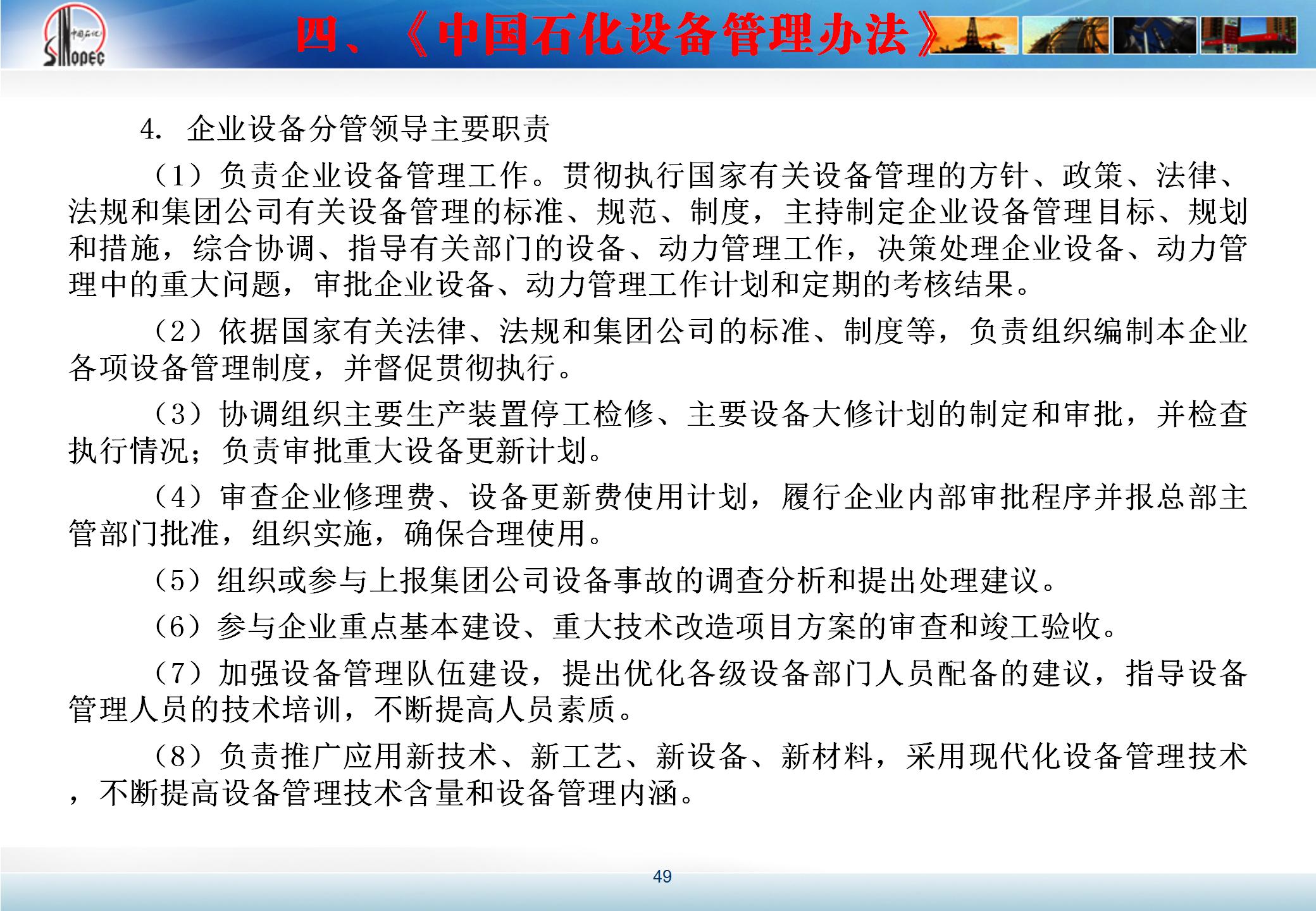 中国石化
Sinopec

四、《中国石化设备管理办法》

4. 企业设备分管领导主要职责

（1）负责企业设备管理工作。贯彻执行国家有关设备管理的方针、政策、法律、法规和集团公司有关设备管理的标准、规范、制度，主持制定企业设备管理目标、规划和措施，综合协调、指导有关部门的设备、动力管理工作，决策处理企业设备、动力管理中的重大问题，审批企业设备、动力管理工作计划和定期的考核结果。

（2）依据国家有关法律、法规和集团公司的标准、制度等，负责组织编制本企业各项设备管理制度，并督促贯彻执行。

（3）协调组织主要生产装置停工检修、主要设备大修计划的制定和审批，并检查执行情况；负责审批重大设备更新计划。

（4）审查企业修理费、设备更新费使用计划，履行企业内部审批程序并报总部主管部门批准，组织实施，确保合理使用。

（5）组织或参与上报集团公司设备事故的调查分析和提出处理建议。

（6）参与企业重点基本建设、重大技术改造项目方案的审查和竣工验收。

（7）加强设备管理队伍建设，提出优化各级设备部门人员配备的建议，指导设备管理人员的技术培训，不断提高人员素质。

（8）负责推广应用新技术、新工艺、新设备、新材料，采用现代化设备管理技术，不断提高设备管理技术含量和设备管理内涵。

49